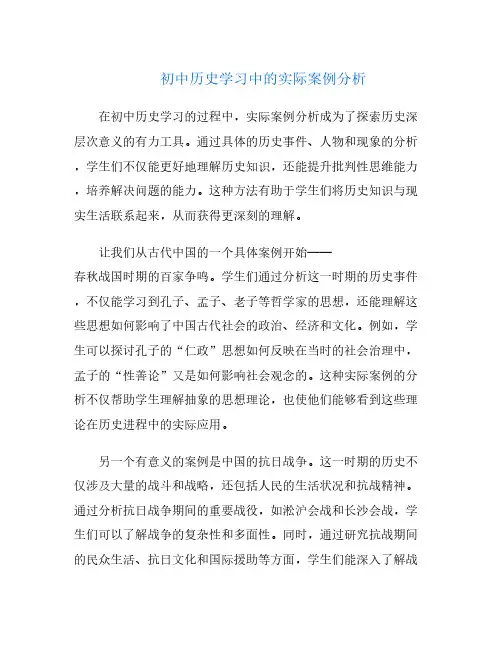 初中历史学习中的实际案例分析

在初中历史学习的过程中，实际案例分析成为了探索历史深层次意义的有力工具。通过具体的历史事件、人物和现象的分析，学生们不仅能更好地理解历史知识，还能提升批判性思维能力，培养解决问题的能力。这种方法有助于学生们将历史知识与现实生活联系起来，从而获得更深刻的理解。

让我们从古代中国的一个具体案例开始——春秋战国时期的百家争鸣。学生们通过分析这一时期的历史事件，不仅能学习到孔子、孟子、老子等哲学家的思想，还能理解这些思想如何影响了中国古代社会的政治、经济和文化。例如，学生可以探讨孔子的“仁政”思想如何反映在当时的社会治理中，孟子的“性善论”又是如何影响社会观念的。这种实际案例的分析不仅帮助学生理解抽象的思想理论，也使他们能够看到这些理论在历史进程中的实际应用。

另一个有意义的案例是中国的抗日战争。这一时期的历史不仅涉及大量的战斗和战略，还包括人民的生活状况和抗战精神。通过分析抗日战争期间的重要战役，如淞沪会战和长沙会战，学生们可以了解战争的复杂性和多面性。同时，通过研究抗战期间的民众生活、抗日文化和国际援助等方面，学生们能深入了解战